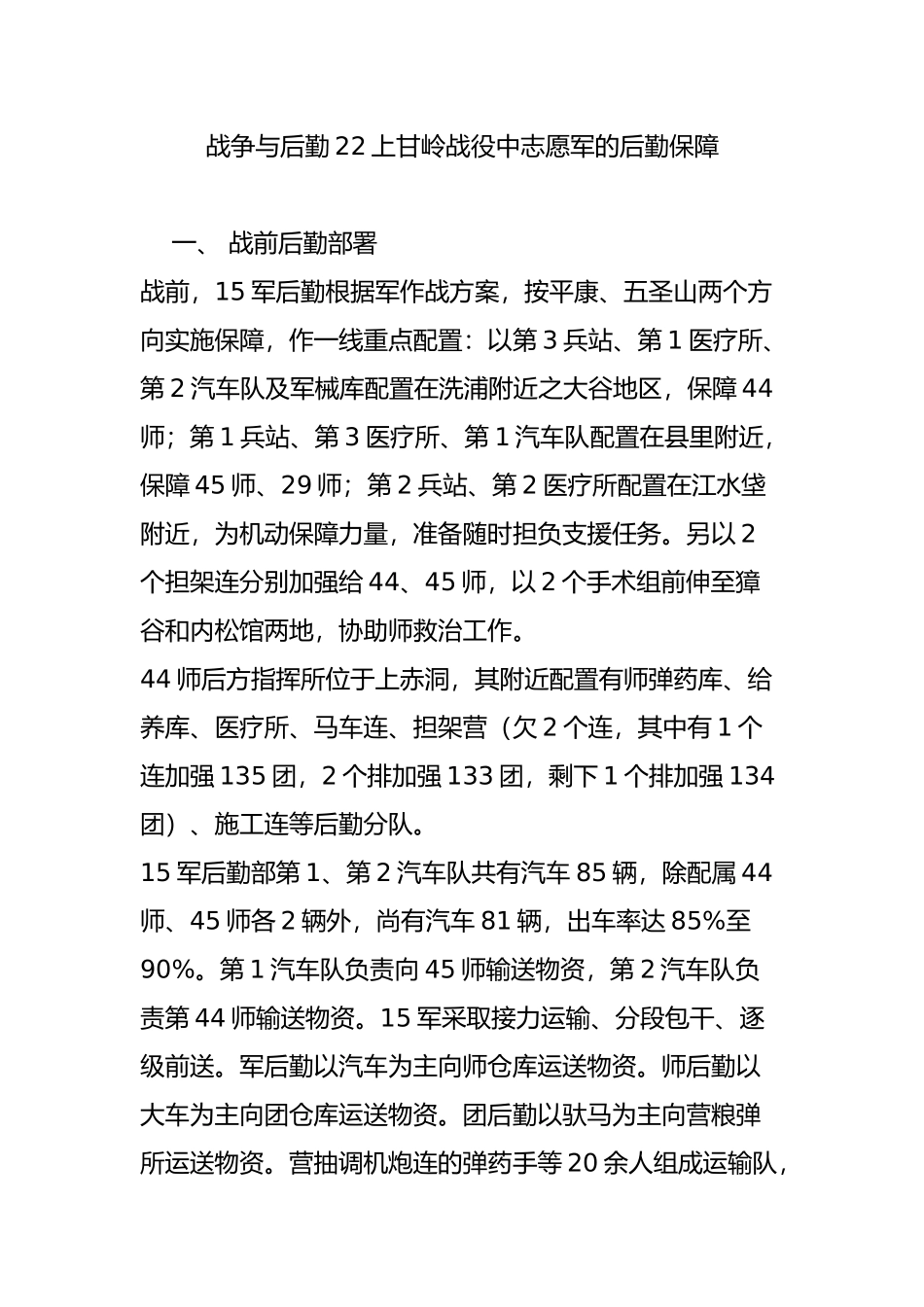 战争与后勤22上甘岭战役中志愿军的后勤保障

一、 战前后勤部署

战前，15军后勤根据军作战方案，按平康、五圣山两个方向实施保障，作一线重点配置：以第3兵站、第1医疗所、第2汽车队及军械库配置在洗浦附近之大谷地区，保障44师；第1兵站、第3医疗所、第1汽车队配置在县里附近，保障45师、29师；第2兵站、第2医疗所配置在江水垡附近，为机动保障力量，准备随时担负支援任务。另以2个担架连分别加强给44、45师，以2个手术组前伸至獐谷和内松馆两地，协助师救治工作。

44师后方指挥所位于上赤洞，其附近配置有师弹药库、给养库、医疗所、马车连、担架营（欠2个连，其中有1个连加强135团，2个排加强133团，剩下1个排加强134团）、施工连等后勤分队。

15军后勤部第1、第2汽车队共有汽车85辆，除配属44师、45师各2辆外，尚有汽车81辆，出车率达85%至90%。第1汽车队负责向45师输送物资，第2汽车队负责第44师输送物资。15军采取接力运输、分段包干、逐级前送。军后勤以汽车为主向师仓库运送物资。师后勤以大车为主向团仓库运送物资。团后勤以驮马为主向营粮弹所运送物资。营抽调机炮连的弹药手等20余人组成运输队，